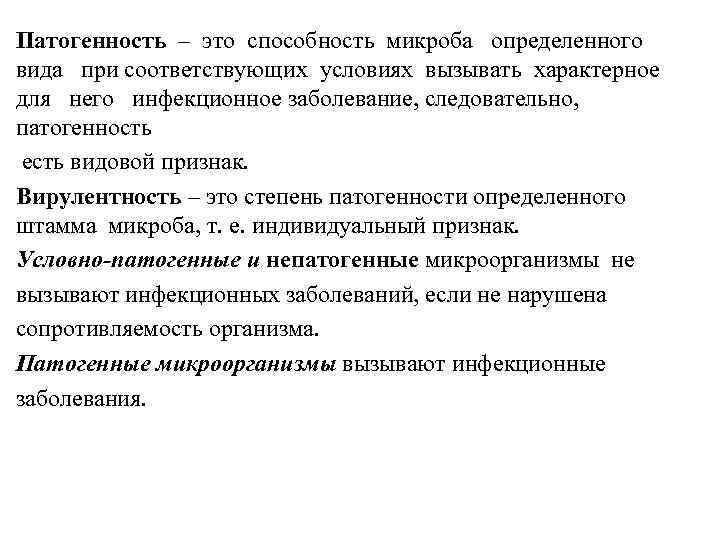 Патогенность – это способность микроба определенного вида при соответствующих условиях вызывать характерное для него инфекционное заболевание, следовательно, патогенность

есть видовой признак.

Вирулентность – это степень патогенности определенного штамма микроба, т. е. индивидуальный признак.

Условно-патогенные и непатогенные микроорганизмы не вызывают инфекционных заболеваний, если не нарушена сопротивляемость организма.

Патогенные микроорганизмы вызывают инфекционные заболевания.